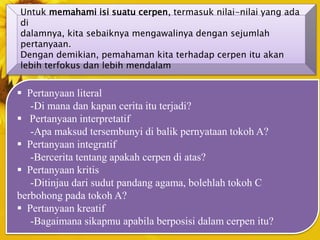 Untuk memahami isi suatu cerpen, termasuk nilai-nilai yang ada di
dalamnya, kita sebaiknya mengawalinya dengan sejumlah pertanyaan.
Dengan demikian, pemahaman kita terhadap cerpen itu akan lebih terfokus dan lebih mendalam

▪ Pertanyaan literal
-Di mana dan kapan cerita itu terjadi?
▪ Pertanyaan interpretatif
-Apa maksud tersembunyi di balik pernyataan tokoh A?
▪ Pertanyaan integratif
-Bercerita tentang apakah cerpen di atas?
▪ Pertanyaan kritis
-Ditinjau dari sudut pandang agama, bolehlah tokoh C berbohong pada tokoh A?
▪ Pertanyaan kreatif
-Bagaimana sikapmu apabila berposisi dalam cerpen itu?